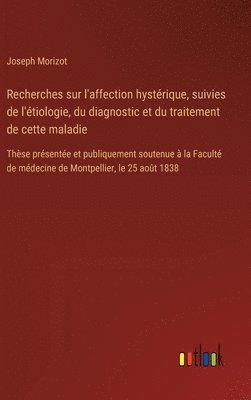 Joseph Morizot

Recherches sur l'affection hystérique, suivies de l'étiologie, du diagnostic et du traitement de cette maladie

Thèse présentée et publiquement soutenue à la Faculté de médecine de Montpellier, le 25 août 1838

outlook